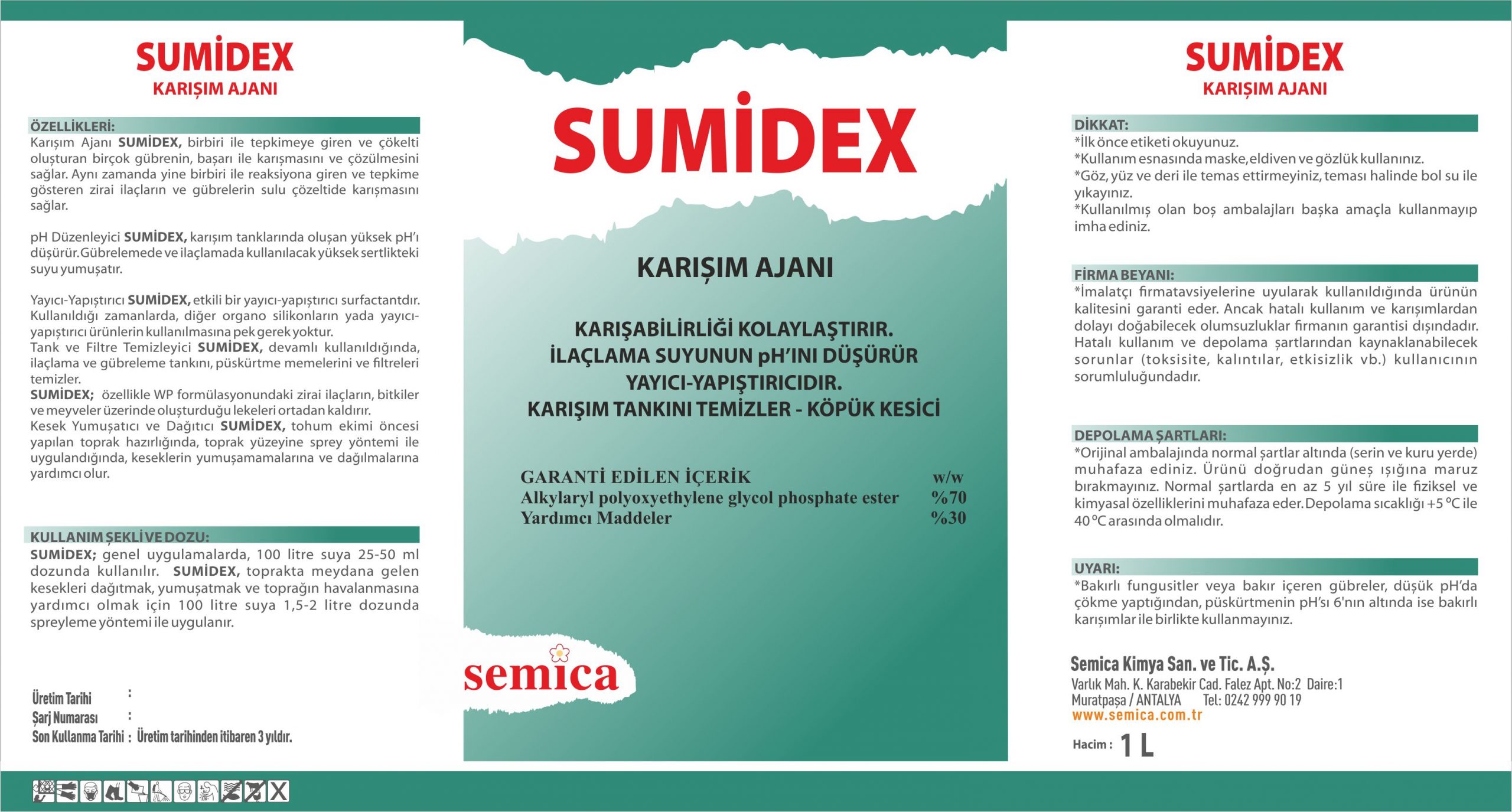 SUMİDEX
KARIŞIM AJANI

ÖZELLİKLERİ:
Karışım Ajanı SUMİDEX, birbiri ile tepkimeye giren ve çökelti oluşturan birçok gübrenin, başarı ile karışmasını ve çözülmesini sağlar. Aynı zamanda yine birbiri ile reaksiyona giren ve tepkime gösteren zirai ilaçların ve gübrelerin sulu çözeltide karışmasını sağlar.

pH Düzenleyici SUMİDEX, karışım tanklarında oluşan yüksek pH'ı düşürür. Gübrelemede ve ilaçlamada kullanılacak yüksek sertlikteki suyu yumuşatır.

Yayıcı-Yapıştırıcı SUMİDEX, etkili bir yayıcı-yapıştırıcı surfactantdır. Kullanıldığı zamanlarda, diğer organo silikonların yada yayıcı-yapıştırıcı ürünlerin kullanılmasına pek gerek yoktur.
Tank ve Filtre Temizleyici SUMİDEX, devamlı kullanıldığında, ilaçlama ve gübreleme tankını, püskürtme memelerini ve filtreleri temizler.
SUMİDEX; özellikle WP formülasyonundaki zirai ilaçların, bitkiler ve meyveler üzerinde oluşturduğu lekeleri ortadan kaldırır.
Kesek Yumuşatıcı ve Dağıtıcı SUMİDEX, tohum ekimi öncesi yapılan toprak hazırlığında, toprak yüzeyine sprey yöntemi ile uygulandığında, keseklerin yumuşamamalarına ve dağılmalarına yardımcı olur.

KULLANIM ŞEKLİ VE DOZU:
SUMİDEX; genel uygulamalarda, 100 litre suya 25-50 ml dozunda kullanılır. SUMİDEX, toprakta meydana gelen kesekleri dağıtmak, yumuşatmak ve toprağın havalanmasına yardımcı olmak için 100 litre suya 1,5-2 litre dozunda spreyleme yöntemi ile uygulanır.

Üretim Tarihi :
Şarj Numarası :
Son Kullanma Tarihi : Üretim tarihinden itibaren 3 yıldır.

SUMİDEX

KARIŞIM AJANI

KARIŞABİLİRLİĞİ KOLAYLAŞTIRIR.
İLAÇLAMA SUYUNUN pH'INI DÜŞÜRÜR
YAYICI-YAPIŞTIRICIDIR.
KARIŞIM TANKINI TEMİZLER - KÖPÜK KESİCİ

| GARANTİ EDİLEN İÇERİK | w/w |
|---|---|
| Alkylaryl polyoxyethylene glycol phosphate ester | %70 |
| Yardımcı Maddeler | %30 |

semica

SUMİDEX
KARIŞIM AJANI

DİKKAT:
*İlk önce etiketi okuyunuz.
*Kullanım esnasında maske, eldiven ve gözlük kullanınız.
*Göz, yüz ve deri ile temas ettirmeyiniz, teması halinde bol su ile yıkayınız.
*Kullanılmış olan boş ambalajları başka amaçla kullanmayıp imha ediniz.

FİRMA BEYANI:
*İmalatçı firmatavsiyelerine uyularak kullanıldığında ürünün kalitesini garanti eder. Ancak hatalı kullanım ve karışımlardan dolayı doğabilecek olumsuzluklar firmanın garantisi dışındadır. Hatalı kullanım ve depolama şartlarından kaynaklanabilecek sorunlar (toksisite, kalıntılar, etkisizlik vb.) kullanıcının sorumluluğundadır.

DEPOLAMA ŞARTLARI:
*Orijinal ambalajında normal şartlar altında (serin ve kuru yerde) muhafaza ediniz. Ürünü doğrudan güneş ışığına maruz bırakmayınız. Normal şartlarda en az 5 yıl süre ile fiziksel ve kimyasal özelliklerini muhafaza eder. Depolama sıcaklığı +5 °C ile 40 °C arasında olmalıdır.

UYARI:
*Bakırlı fungusitler veya bakır içeren gübreler, düşük pH'da çökme yaptığından, püskürtmenin pH'sı 6'nın altında ise bakırlı karışımlar ile birlikte kullanmayınız.

Semica Kimya San. ve Tic. A.Ş.
Varlık Mah. K. Karabekir Cad. Falez Apt. No:2 Daire:1
Muratpaşa / ANTALYA Tel: 0242 999 90 19
www.semica.com.tr

Hacim : 1 L